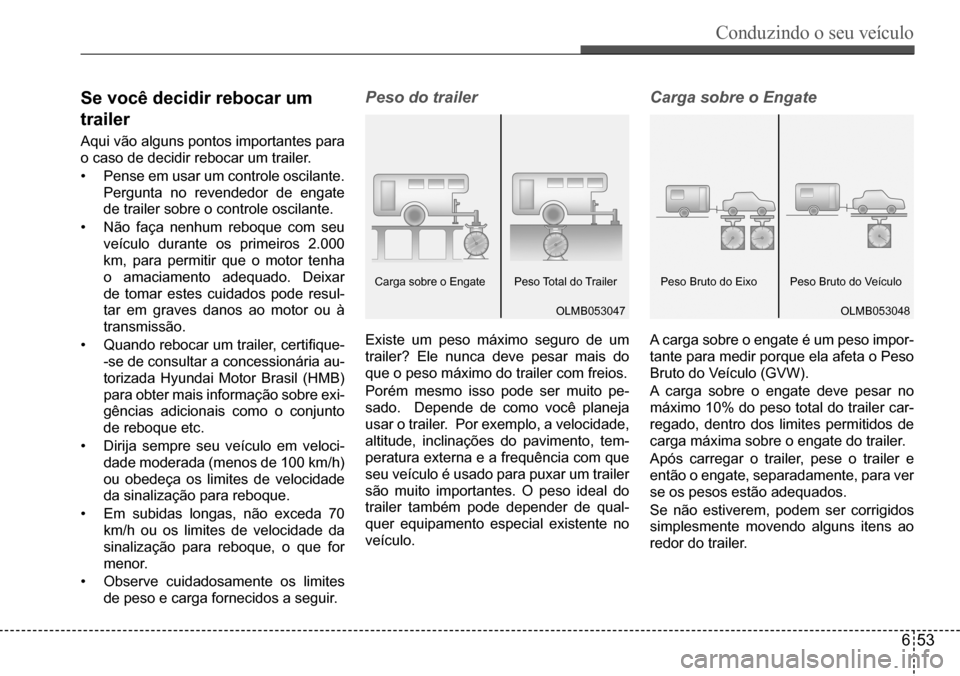 Conduzindo o seu veículo

Se você decidir rebocar um trailer

Aqui vão alguns pontos importantes para o caso de decidir rebocar um trailer.

• Pense em usar um controle oscilante. Pergunta no revendedor de engate de trailer sobre o controle oscilante.
• Não faça nenhum reboque com seu veículo durante os primeiros 2.000 km, para permitir que o motor tenha o amaciamento adequado. Deixar de tomar estes cuidados pode resultar em graves danos ao motor ou à transmissão.
• Quando rebocar um trailer, certifique-se de consultar a concessionária autorizada Hyundai Motor Brasil (HMB) para obter mais informação sobre exigências adicionais como o conjunto de reboque etc.
• Dirija sempre seu veículo em velocidade moderada (menos de 100 km/h) ou obedeça os limites de velocidade da sinalização para reboque.
• Em subidas longas, não exceda 70 km/h ou os limites de velocidade da sinalização para reboque, o que for menor.
• Observe cuidadosamente os limites de peso e carga fornecidos a seguir.

Peso do trailer

Carga sobre o Engate
Peso Total do Trailer
OLMB053047

Existe um peso máximo seguro de um trailer? Ele nunca deve pesar mais do que o peso máximo do trailer com freios. Porém mesmo isso pode ser muito pesado. Depende de como você planeja usar o trailer. Por exemplo, a velocidade, altitude, inclinações do pavimento, temperatura externa e a frequência com que seu veículo é usado para puxar um trailer são muito importantes. O peso ideal do trailer também pode depender de qualquer equipamento especial existente no veículo.

Carga sobre o Engate

Peso Bruto do Eixo
Peso Bruto do Veículo
OLMB053048

A carga sobre o engate é um peso importante para medir porque ela afeta o Peso Bruto do Veículo (GVW).

A carga sobre o engate deve pesar no máximo 10% do peso total do trailer carregado, dentro dos limites permitidos de carga máxima sobre o engate do trailer.

Após carregar o trailer, pese o trailer e então o engate, separadamente, para ver se os pesos estão adequados.

Se não estiverem, podem ser corrigidos simplesmente movendo alguns itens ao redor do trailer.

6 53

carmanualsonline.info